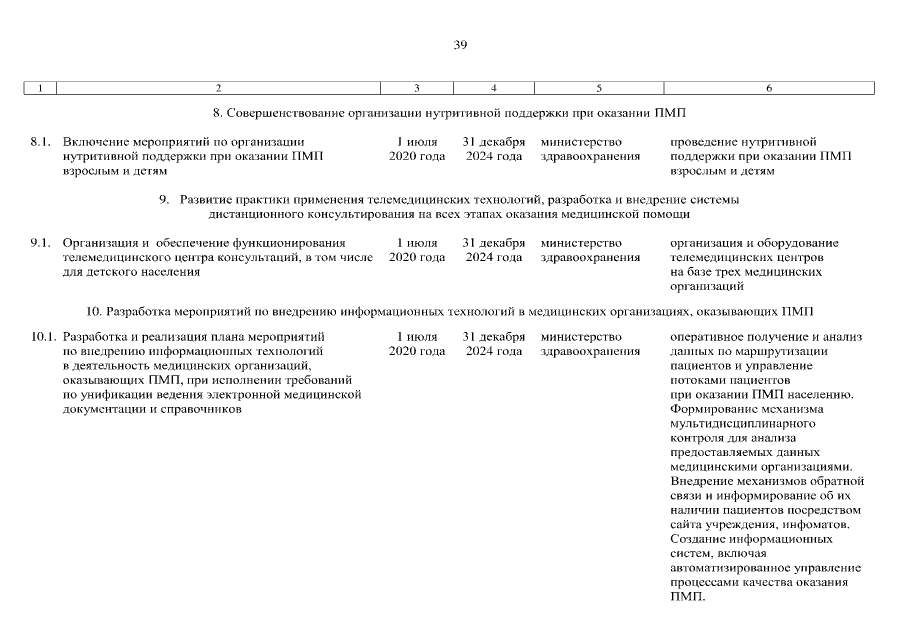 39

| 1 | 2 | 3 | 4 | 5 | 6 |
|---|---|---|---|---|---|
| 8. Совершенствование организации нутритивной поддержки при оказании ПМП | | | | | |
| 8.1. | Включение мероприятий по организации нутритивной поддержки при оказании ПМП взрослым и детям | 1 июля 2020 года | 31 декабря 2024 года | министерство здравоохранения | проведение нутритивной поддержки при оказании ПМП взрослым и детям |
| 9. Развитие практики применения телемедицинских технологий, разработка и внедрение системы дистанционного консультирования на всех этапах оказания медицинской помощи | | | | | |
| 9.1. | Организация и обеспечение функционирования телемедицинского центра консультаций, в том числе для детского населения | 1 июля 2020 года | 31 декабря 2024 года | министерство здравоохранения | организация и оборудование телемедицинских центров на базе трех медицинских организаций |
| 10. Разработка мероприятий по внедрению информационных технологий в медицинских организациях, оказывающих ПМП | | | | | |
| 10.1. | Разработка и реализация плана мероприятий по внедрению информационных технологий в деятельность медицинских организаций, оказывающих ПМП, при исполнении требований по унификации ведения электронной медицинской документации и справочников | 1 июля 2020 года | 31 декабря 2024 года | министерство здравоохранения | оперативное получение и анализ данных по маршрутизации пациентов и управление потоками пациентов при оказании ПМП населению. Формирование механизма мультидисциплинарного контроля для анализа предоставляемых данных медицинскими организациями. Внедрение механизмов обратной связи и информирование об их наличии пациентов посредством сайта учреждения, инфоматов. Создание информационных систем, включая автоматизированное управление процессами качества оказания ПМП. |